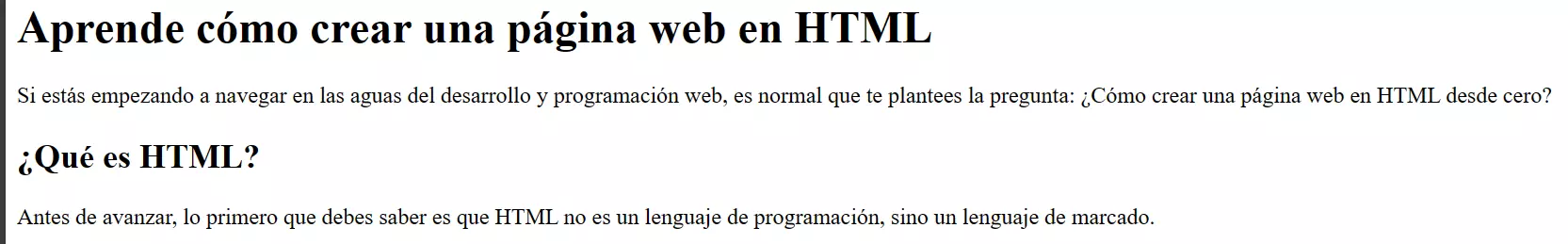 Aprende cómo crear una página web en HTML

Si estás empezando a navegar en las aguas del desarrollo y programación web, es normal que te plantees la pregunta: ¿Cómo crear una página web en HTML desde cero?

¿Qué es HTML?

Antes de avanzar, lo primero que debes saber es que HTML no es un lenguaje de programación, sino un lenguaje de marcado.